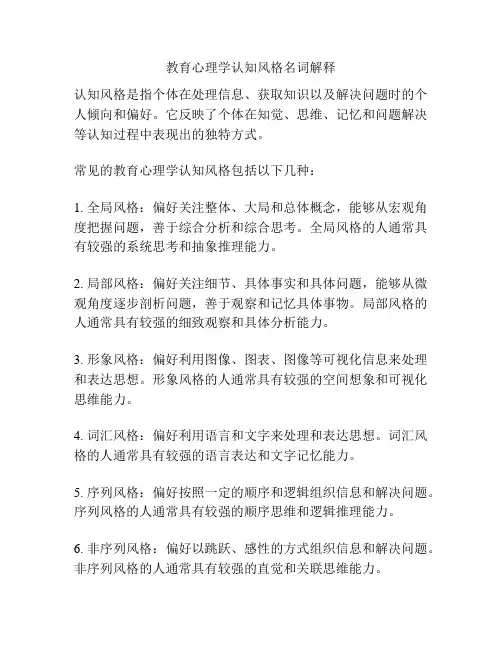 教育心理学认知风格名词解释

认知风格是指个体在处理信息、获取知识以及解决问题时的个人倾向和偏好。它反映了个体在知觉、思维、记忆和问题解决等认知过程中表现出的独特方式。

常见的教育心理学认知风格包括以下几种：

1. 全局风格：偏好关注整体、大局和总体概念，能够从宏观角度把握问题，善于综合分析和综合思考。全局风格的人通常具有较强的系统思考和抽象推理能力。

2. 局部风格：偏好关注细节、具体事实和具体问题，能够从微观角度逐步剖析问题，善于观察和记忆具体事物。局部风格的人通常具有较强的细致观察和具体分析能力。

3. 形象风格：偏好利用图像、图表、图像等可视化信息来处理和表达思想。形象风格的人通常具有较强的空间想象和可视化思维能力。

4. 词汇风格：偏好利用语言和文字来处理和表达思想。词汇风格的人通常具有较强的语言表达和文字记忆能力。

5. 序列风格：偏好按照一定的顺序和逻辑组织信息和解决问题。序列风格的人通常具有较强的顺序思维和逻辑推理能力。

6. 非序列风格：偏好以跳跃、感性的方式组织信息和解决问题。非序列风格的人通常具有较强的直觉和关联思维能力。